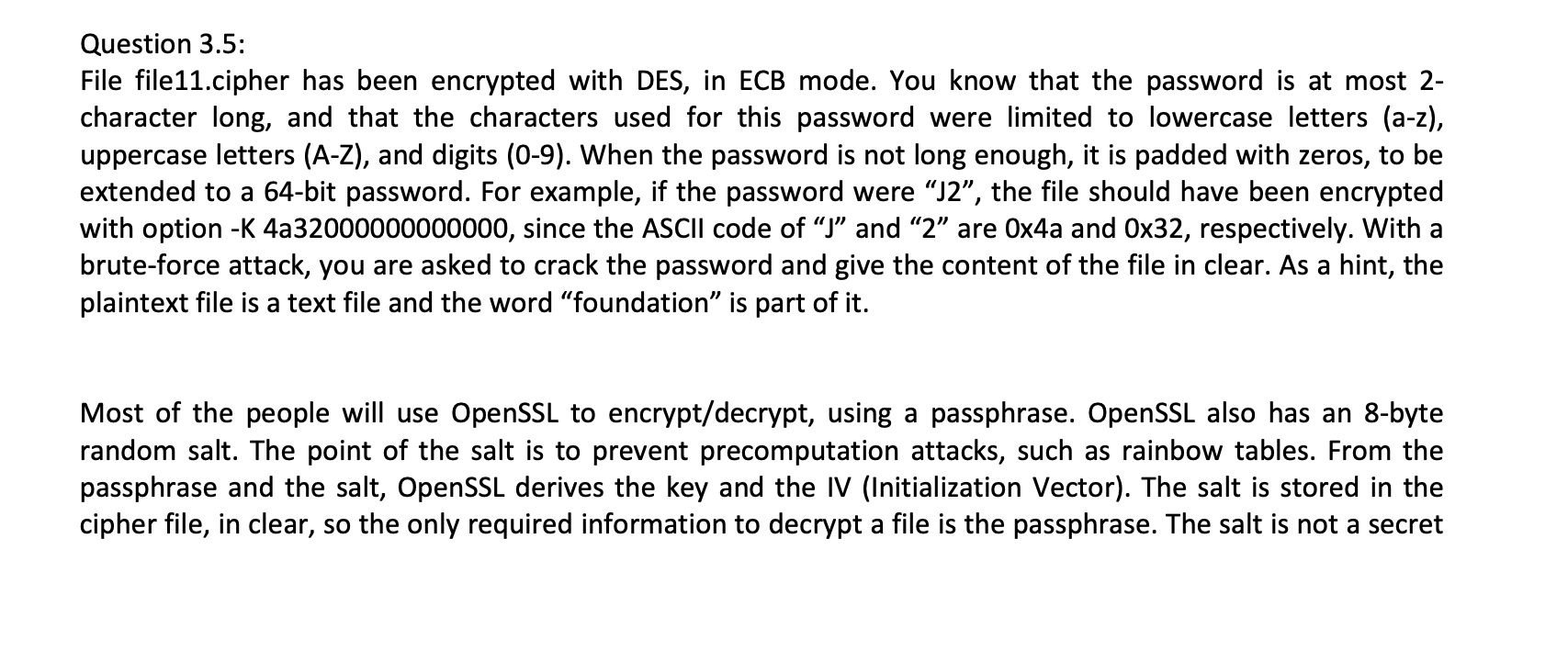 Question 3.5:
File file11.cipher has been encrypted with DES, in ECB mode. You know that the password is at most 2-character long, and that the characters used for this password were limited to lowercase letters (a-z), uppercase letters (A-Z), and digits (0-9). When the password is not long enough, it is padded with zeros, to be extended to a 64-bit password. For example, if the password were “J2”, the file should have been encrypted with option -K 4a32000000000000, since the ASCII code of “J” and “2” are 0x4a and 0x32, respectively. With a brute-force attack, you are asked to crack the password and give the content of the file in clear. As a hint, the plaintext file is a text file and the word “foundation” is part of it.

Most of the people will use OpenSSL to encrypt/decrypt, using a passphrase. OpenSSL also has an 8-byte random salt. The point of the salt is to prevent precomputation attacks, such as rainbow tables. From the passphrase and the salt, OpenSSL derives the key and the IV (Initialization Vector). The salt is stored in the cipher file, in clear, so the only required information to decrypt a file is the passphrase. The salt is not a secret